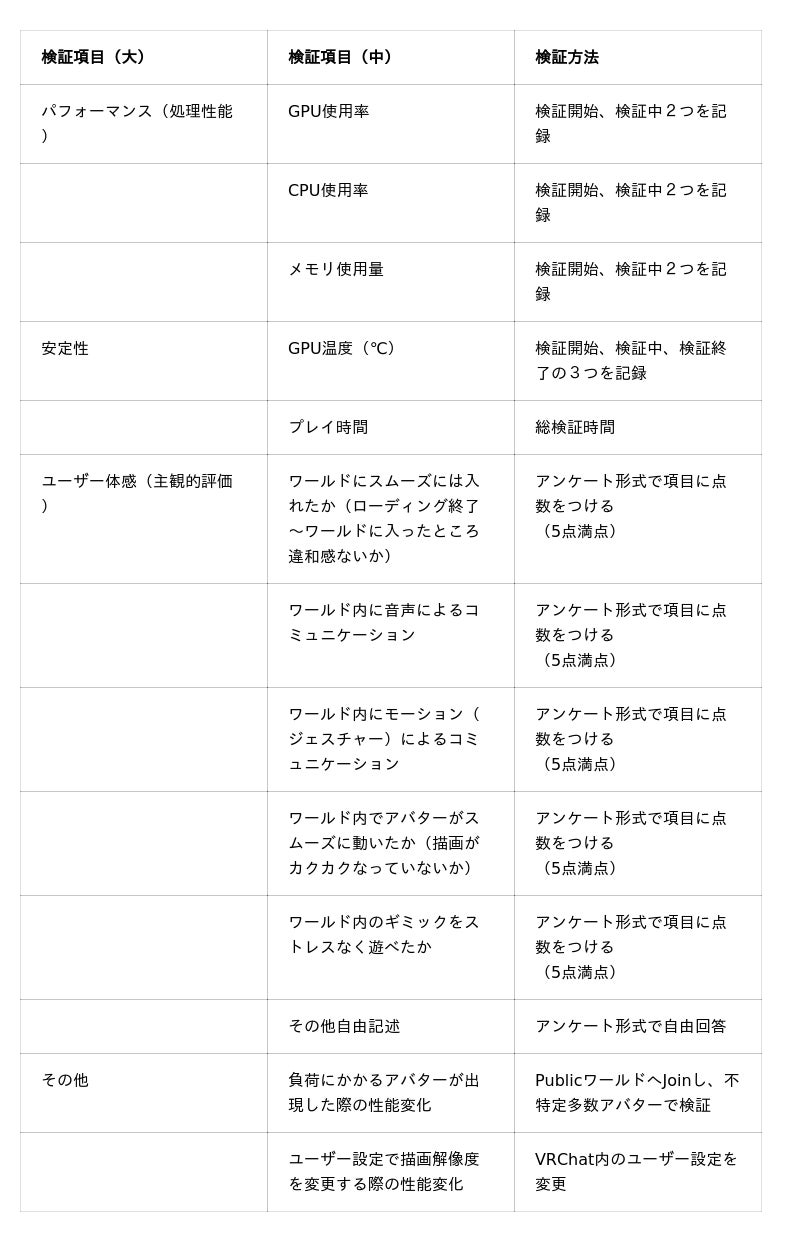 | 検証項目（大） | 検証項目（中） | 検証方法 |
|---|---|---|
| パフォーマンス（処理性能） | GPU使用率 | 検証開始、検証中２つを記録 |
| | CPU使用率 | 検証開始、検証中２つを記録 |
| | メモリ使用量 | 検証開始、検証中２つを記録 |
| 安定性 | GPU温度（℃） | 検証開始、検証中、検証終了の３つを記録 |
| | プレイ時間 | 総検証時間 |
| ユーザー体感（主観的評価） | ワールドにスムーズには入れたか（ローディング終了～ワールドに入ったところ違和感ないか） | アンケート形式で項目に点数をつける（5点満点） |
| | ワールド内に音声によるコミュニケーション | アンケート形式で項目に点数をつける（5点満点） |
| | ワールド内にモーション（ジェスチャー）によるコミュニケーション | アンケート形式で項目に点数をつける（5点満点） |
| | ワールド内でアバターがスムーズに動いたか（描画がカクカクなっていないか） | アンケート形式で項目に点数をつける（5点満点） |
| | ワールド内のギミックをストレスなく遊べたか | アンケート形式で項目に点数をつける（5点満点） |
| | その他自由記述 | アンケート形式で自由回答 |
| その他 | 負荷にかかるアバターが出現した際の性能変化 | PublicワールドへJoinし、不特定多数アバターで検証 |
| | ユーザー設定で描画解像度を変更する際の性能変化 | VRChat内のユーザー設定を変更 |